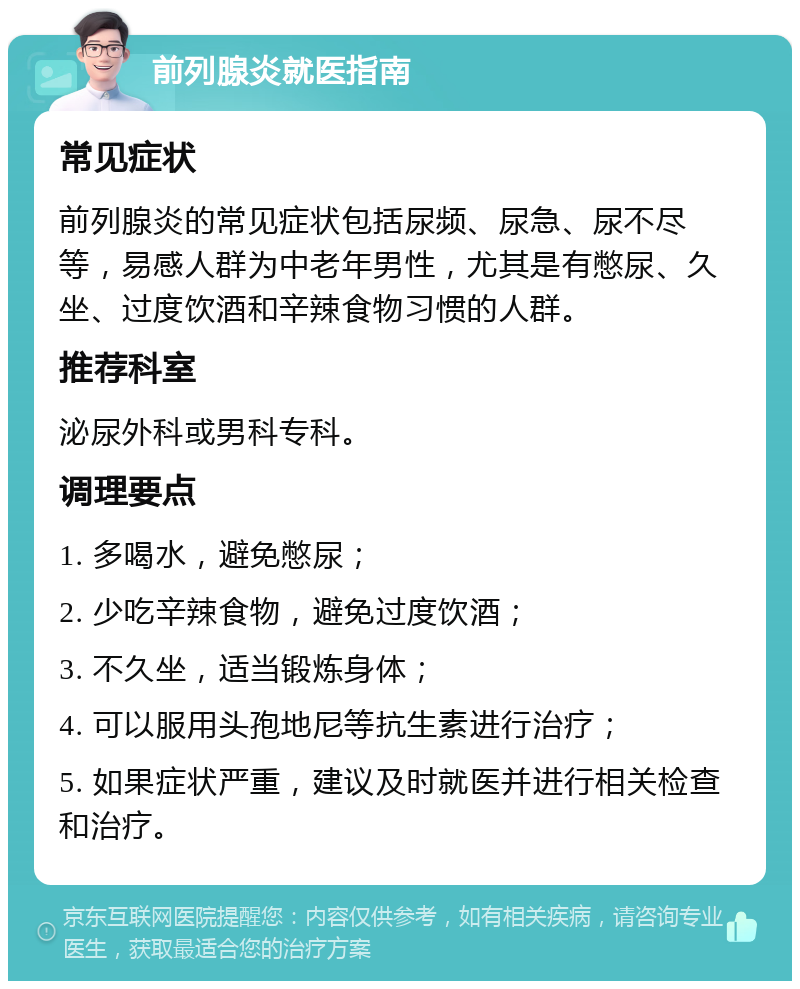 前列腺炎就医指南

常见症状

前列腺炎的常见症状包括尿频、尿急、尿不尽等，易感人群为中老年男性，尤其是有憋尿、久坐、过度饮酒和辛辣食物习惯的人群。

推荐科室

泌尿外科或男科专科。

调理要点

1. 多喝水，避免憋尿；

2. 少吃辛辣食物，避免过度饮酒；

3. 不久坐，适当锻炼身体；

4. 可以服用头孢地尼等抗生素进行治疗；

5. 如果症状严重，建议及时就医并进行相关检查和治疗。

京东互联网医院提醒您：内容仅供参考，如有相关疾病，请咨询专业医生，获取最适合您的治疗方案